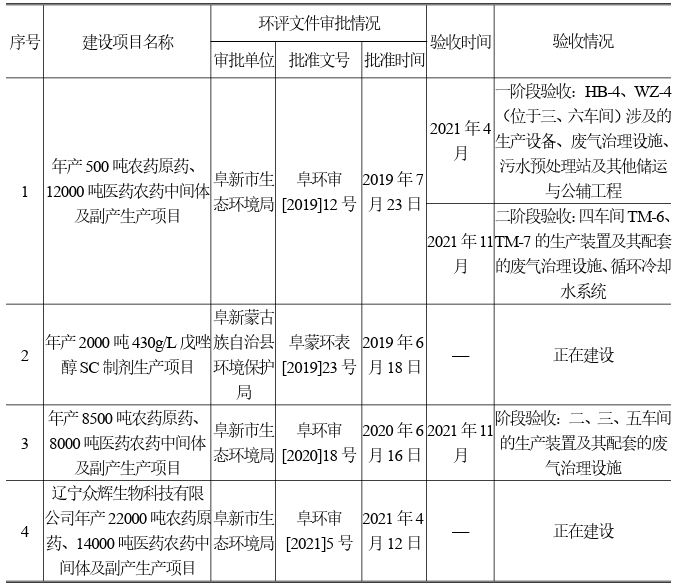 | 序号 | 建设项目名称 | 环评文件审批情况 | | | 验收时间 | 验收情况 |
|---|---|---|---|---|---|---|
| | | 审批单位 | 批准文号 | 批准时间 | | |
| 1 | 年产 500 吨农药原药、12000 吨医药农药中间体及副产生产项目 | 阜新市生态环境局 | 阜环审[2019]12 号 | 2019 年 7 月 23 日 | 2021 年 4 月 | 一阶段验收：HB-4、WZ-4（位于三、六车间）涉及的生产设备、废气治理设施、污水预处理站及其他储运与公辅工程 |
| | | | | | 2021 年 11 月 | 二阶段验收：四车间 TM-6、TM-7 的生产装置及其配套的废气治理设施、循环冷却水系统 |
| 2 | 年产 2000 吨 430g/L 戊唑醇 SC 制剂生产项目 | 阜新蒙古族自治县环境保护局 | 阜蒙环表[2019]23 号 | 2019 年 6 月 18 日 | — | 正在建设 |
| 3 | 年产 8500 吨农药原药、8000 吨医药农药中间体及副产生产项目 | 阜新市生态环境局 | 阜环审[2020]18 号 | 2020 年 6 月 16 日 | 2021 年 11 月 | 阶段验收：二、三、五车间的生产装置及其配套的废气治理设施 |
| 4 | 辽宁众辉生物科技有限公司年产 22000 吨农药原药、14000 吨医药农药中间体及副产生产项目 | 阜新市生态环境局 | 阜环审[2021]5 号 | 2021 年 4 月 12 日 | — | 正在建设 |